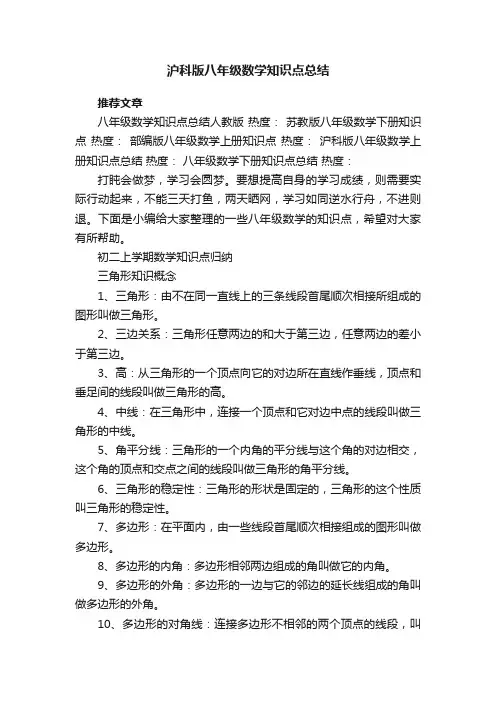 沪科版八年级数学知识点总结

推荐文章

八年级数学知识点总结人教版 热度： 苏教版八年级数学下册知识点 热度： 部编版八年级数学上册知识点 热度： 沪科版八年级数学上册知识点总结 热度： 八年级数学下册知识点总结 热度：

打盹会做梦，学习会圆梦。要想提高自身的学习成绩，则需要实际行动起来，不能三天打鱼，两天晒网，学习如同逆水行舟，不进则退。下面是小编给大家整理的一些八年级数学的知识点，希望对大家有所帮助。

初二上学期数学知识点归纳

三角形知识概念

1、三角形：由不在同一直线上的三条线段首尾顺次相接所组成的图形叫做三角形。

2、三边关系：三角形任意两边的和大于第三边，任意两边的差小于第三边。

3、高：从三角形的一个顶点向它的对边所在直线作垂线，顶点和垂足间的线段叫做三角形的高。

4、中线：在三角形中，连接一个顶点和它对边中点的线段叫做三角形的中线。

5、角平分线：三角形的一个内角的平分线与这个角的对边相交，这个角的顶点和交点之间的线段叫做三角形的角平分线。

6、三角形的稳定性：三角形的形状是固定的，三角形的这个性质叫三角形的稳定性。

7、多边形：在平面内，由一些线段首尾顺次相接组成的图形叫做多边形。

8、多边形的内角：多边形相邻两边组成的角叫做它的内角。

9、多边形的外角：多边形的一边与它的邻边的延长线组成的角叫做多边形的外角。

10、多边形的对角线：连接多边形不相邻的两个顶点的线段，叫